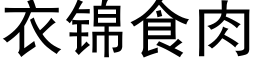 衣锦食肉